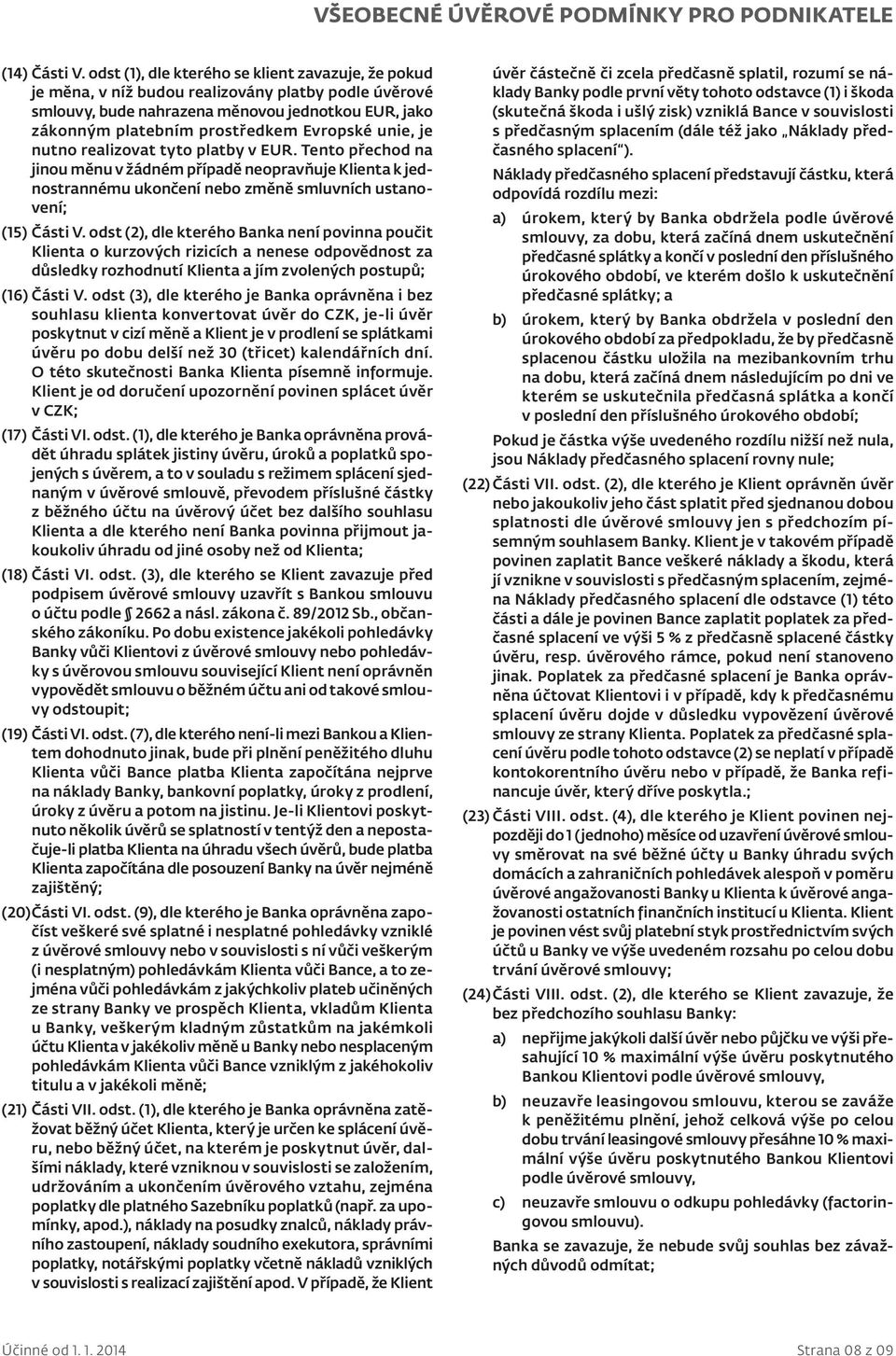 VŠEOBECNÉ ÚVĚROVÉ PODMÍNKY PRO PODNIKATELE

(14) Části V. odst (1), dle kterého se klient zavazuje, že pokud je měna, v níž budou realizovány platby podle úvěrové smlouvy, bude nahrazena měnovou jednotkou EUR, jako zákonným platebním prostředkem Evropské unie, je nutno realizovat tyto platby v EUR. Tento přechod na jinou měnu v žádném případě neopravňuje Klienta k jednostrannému ukončení nebo změně smluvních ustanovení;

(15) Části V. odst (2), dle kterého Banka není povinna poučit Klienta o kurzových rizicích a nenese odpovědnost za důsledky rozhodnutí Klienta a jím zvolených postupů;

(16) Části V. odst (3), dle kterého je Banka oprávněna i bez souhlasu klienta konvertovat úvěr do CZK, je-li úvěr poskytnut v cizí měně a Klient je v prodlení se splátkami úvěru po dobu delší než 30 (třicet) kalendářních dní. O této skutečnosti Banka Klienta písemně informuje. Klient je od doručení upozornění povinen splácet úvěr v CZK;

(17) Části VI. odst. (1), dle kterého je Banka oprávněna provádět úhradu splátek jistiny úvěru, úroků a poplatků spojených s úvěrem, a to v souladu s režimem splácení sjednaným v úvěrové smlouvě, převodem příslušné částky z běžného účtu na úvěrový účet bez dalšího souhlasu Klienta a dle kterého není Banka povinna přijmout jakoukoliv úhradu od jiné osoby než od Klienta;

(18) Části VI. odst. (3), dle kterého se Klient zavazuje před podpisem úvěrové smlouvy uzavřít s Bankou smlouvu o účtu podle § 2662 a násl. zákona č. 89/2012 Sb., občanského zákoníku. Po dobu existence jakékoli pohledávky Banky vůči Klientovi z úvěrové smlouvy nebo pohledávky s úvěrovou smlouvu související Klient není oprávněn vypovědět smlouvu o běžném účtu ani od takové smlouvy odstoupit;

(19) Části VI. odst. (7), dle kterého není-li mezi Bankou a Klientem dohodnuto jinak, bude při plnění peněžitého dluhu Klienta vůči Bance platba Klienta započítána nejprve na náklady Banky, bankovní poplatky, úroky z prodlení, úroky z úvěru a potom na jistinu. Je-li Klientovi poskytnuto několik úvěrů se splatností v tentýž den a nepostačuje-li platba Klienta na úhradu všech úvěrů, bude platba Klienta započítána dle posouzení Banky na úvěr nejméně zajištěný;

(20) Části VI. odst. (9), dle kterého je Banka oprávněna započíst veškeré své splatné i nesplatné pohledávky vzniklé z úvěrové smlouvy nebo v souvislosti s ní vůči veškerým (i nesplatným) pohledávkám Klienta vůči Bance, a to zejména vůči pohledávkám z jakýchkoliv plateb učiněných ze strany Banky ve prospěch Klienta, vkladům Klienta u Banky, veškerým kladným zůstatkům na jakémkoli účtu Klienta v jakékoliv měně u Banky nebo nesplaceným pohledávkám Klienta vůči Bance vzniklým z jakéhokoliv titulu a v jakékoli měně;

(21) Části VII. odst. (1), dle kterého je Banka oprávněna zatěžovat běžný účet Klienta, který je určen ke splácení úvěru, nebo běžný účet, na kterém je poskytnut úvěr, dalšími náklady, které vzniknou v souvislosti se založením, udržováním a ukončením úvěrového vztahu, zejména poplatky dle platného Sazebníku poplatků (např. za upomínky, apod.), náklady na posudky znalců, náklady právního zastoupení, náklady soudního exekutora, správními poplatky, notářskými poplatky včetně nákladů vzniklých v souvislosti s realizací zajištění apod. V případě, že Klient úvěr částečně či zcela předčasně splatil, rozumí se náklady Banky podle první věty tohoto odstavce (1) i škoda (skutečná škoda i ušlý zisk) vzniklá Bance v souvislosti s předčasným splacením (dále též jako „Náklady předčasného splacení“).

Náklady předčasného splacení představují částku, která odpovídá rozdílu mezi:

a) úrokem, který by Banka obdržela podle úvěrové smlouvy, za dobu, která začíná dnem uskutečnění předčasné splátky a končí v poslední den příslušného úrokového období, ve kterém došlo k uskutečnění předčasné splátky; a

b) úrokem, který by Banka obdržela v poslední den úrokového období za předpokladu, že by předčasně splacenou částku uložila na mezibankovním trhu na dobu, která začíná dnem následujícím po dni ve kterém se uskutečnila předčasná splátka a končí v poslední den příslušného úrokového období;

Pokud je částka výše uvedeného rozdílu nižší než nula, jsou Náklady předčasného splacení rovny nule;

(22) Části VII. odst. (2), dle kterého je Klient oprávněn úvěr nebo jakoukoliv jeho část splatit před sjednanou dobou splatnosti dle úvěrové smlouvy jen s předchozím písemným souhlasem Banky. Klient je v takovém případě povinen zaplatit Bance veškeré náklady a škodu, která jí vznikne v souvislosti s předčasným splacením, zejména Náklady předčasného splacení dle odstavce (1) této části a dále je povinen Bance zaplatit poplatek za předčasné splacení ve výši 5 % z předčasně splacené částky úvěru, resp. úvěrového rámce, pokud není stanoveno jinak. Poplatek za předčasné splacení je Banka oprávněna účtovat Klientovi i v případě, kdy k předčasnému splacení úvěru dojde v důsledku vypovězení úvěrové smlouvy ze strany Klienta. Poplatek za předčasné splacení úvěru podle tohoto odstavce (2) se neplatí v případě kontokorentního úvěru nebo v případě, že Banka refinancuje úvěr, který dříve poskytla.;

(23) Části VIII. odst. (4), dle kterého je Klient povinen nejpozději do 1 (jednoho) měsíce od uzavření úvěrové smlouvy směrovat na své běžné účty u Banky úhradu svých domácích a zahraničních pohledávek alespoň v poměru úvěrové angažovanosti Banky u Klienta k úvěrové angažovanosti ostatních finančních institucí u Klienta. Klient je povinen vést svůj platební styk prostřednictvím svých účtů u Banky ve výše uvedeném rozsahu po celou dobu trvání úvěrové smlouvy;

(24) Části VIII. odst. (2), dle kterého se Klient zavazuje, že bez předchozího souhlasu Banky:

a) nepřijme jakýkoli další úvěr nebo půjčku ve výši přesahující 10 % maximální výše úvěru poskytnutého Bankou Klientovi podle úvěrové smlouvy,

b) neuzavře leasingovou smlouvu, kterou se zaváže k peněžitému plnění, jehož celková výše po celou dobu trvání leasingové smlouvy přesáhne 10 % maximální výše úvěru poskytnutého Bankou Klientovi podle úvěrové smlouvy,

c) neuzavře smlouvu o odkupu pohledávky (factoringovou smlouvu).

Banka se zavazuje, že nebude svůj souhlas bez závažných důvodů odmítat;

Účinné od 1. 1. 2014
Strana 08 z 09